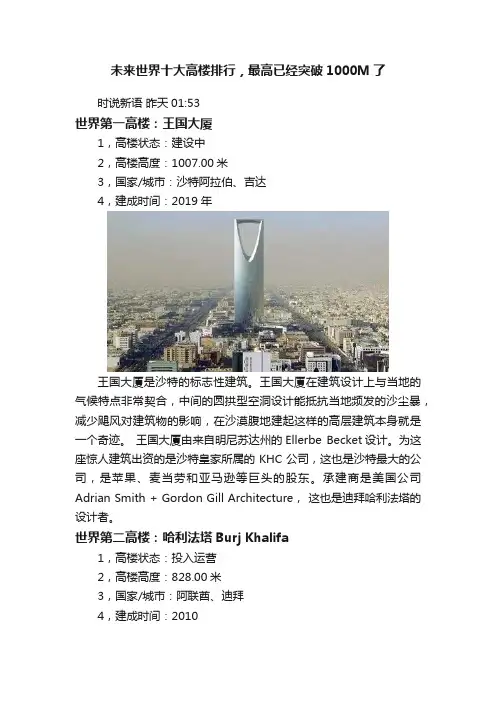 未来世界十大高楼排行，最高已经突破 1000M 了

时说新语 昨天 01:53

世界第一高楼：王国大厦

1，高楼状态：建设中

2，高楼高度：1007.00 米

3，国家/城市：沙特阿拉伯、吉达

4，建成时间：2019 年

王国大厦是沙特的标志性建筑。王国大厦在建筑设计上与当地的气候特点非常契合，中间的圆拱型空洞设计能抵抗当地频发的沙尘暴，减少飓风对建筑物的影响，在沙漠腹地建起这样的高层建筑本身就是一个奇迹。 王国大厦由来自明尼苏达州的 Ellerbe Becket 设计。为这座惊人建筑出资的是沙特皇家所属的 KHC 公司，这也是沙特最大的公司，是苹果、麦当劳和亚马逊等巨头的股东。承建商是美国公司 Adrian Smith + Gordon Gill Architecture， 这也是迪拜哈利法塔的设计者。

世界第二高楼：哈利法塔 Burj Khalifa

1，高楼状态：投入运营

2，高楼高度：828.00 米

3，国家/城市：阿联酋、迪拜

4，建成时间：2010